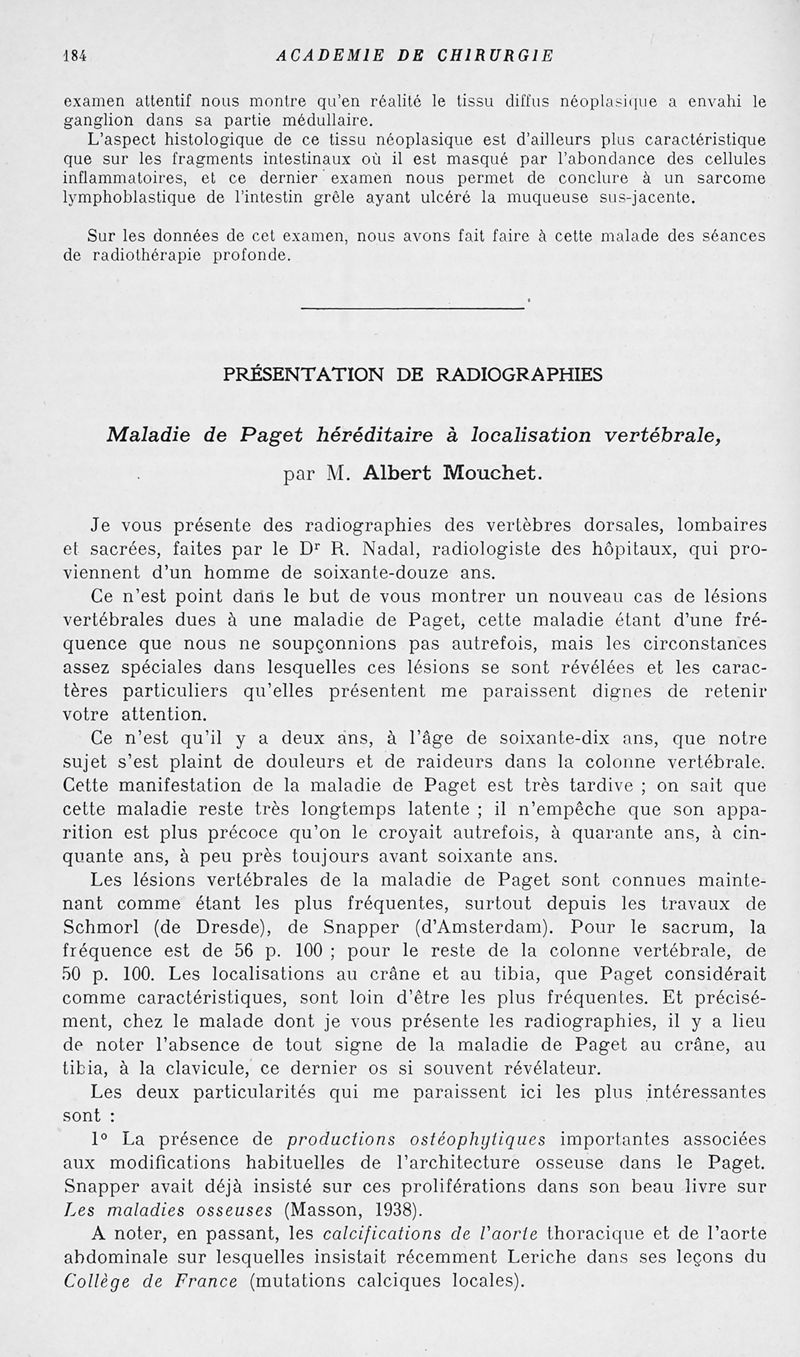 184 ACADEMIE DE CHIRURGIE

examen attentif nous montre qu'en réalité le tissu diffus néoplasique a envahi le ganglion dans sa partie médullaire.

L'aspect histologique de ce tissu néoplasique est d'ailleurs plus caractéristique que sur les fragments intestinaux où il est masqué par l'abondance des cellules inflammatoires, et ce dernier examen nous permet de conclure à un sarcome lymphoblastique de l'intestin grêle ayant ulcéré la muqueuse sus-jacente.

Sur les données de cet examen, nous avons fait faire à cette malade des séances de radiothérapie profonde.

PRÉSENTATION DE RADIOGRAPHIES

Maladie de Paget héréditaire à localisation vertébrale,

par M. Albert Mouchet.

Je vous présente des radiographies des vertèbres dorsales, lombaires et sacrées, faites par le Dr R. Nadal, radiologiste des hôpitaux, qui proviennent d'un homme de soixante-douze ans.

Ce n'est point dans le but de vous montrer un nouveau cas de lésions vertébrales dues à une maladie de Paget, cette maladie étant d'une fréquence que nous ne soupçonnions pas autrefois, mais les circonstances assez spéciales dans lesquelles ces lésions se sont révélées et les caractères particuliers qu'elles présentent me paraissent dignes de retenir votre attention.

Ce n'est qu'il y a deux ans, à l'âge de soixante-dix ans, que notre sujet s'est plaint de douleurs et de raideurs dans la colonne vertébrale. Cette manifestation de la maladie de Paget est très tardive ; on sait que cette maladie reste très longtemps latente ; il n'empêche que son apparition est plus précoce qu'on le croyait autrefois, à quarante ans, à cinquante ans, à peu près toujours avant soixante ans.

Les lésions vertébrales de la maladie de Paget sont connues maintenant comme étant les plus fréquentes, surtout depuis les travaux de Schmorl (de Dresde), de Snapper (d'Amsterdam). Pour le sacrum, la fréquence est de 56 p. 100 ; pour le reste de la colonne vertébrale, de 50 p. 100. Les localisations au crâne et au tibia, que Paget considérait comme caractéristiques, sont loin d'être les plus fréquentes. Et précisément, chez le malade dont je vous présente les radiographies, il y a lieu de noter l'absence de tout signe de la maladie de Paget au crâne, au tibia, à la clavicule, ce dernier os si souvent révélateur.

Les deux particularités qui me paraissent ici les plus intéressantes sont :

1° La présence de productions ostéophytiques importantes associées aux modifications habituelles de l'architecture osseuse dans le Paget. Snapper avait déjà insisté sur ces proliférations dans son beau livre sur Les maladies osseuses (Masson, 1938).

A noter, en passant, les calcifications de l'aorte thoracique et de l'aorte abdominale sur lesquelles insistait récemment Leriche dans ses leçons du Collège de France (mutations calciques locales).